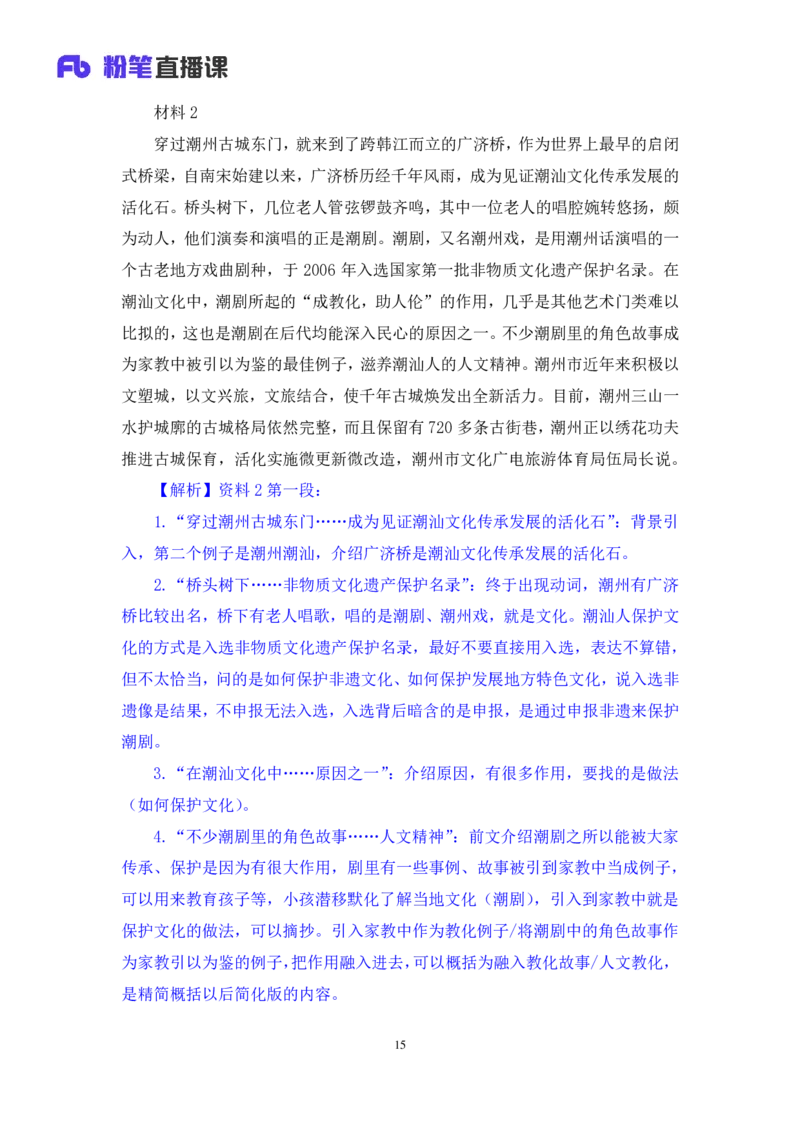 Fb 粉笔直播课

材料 2

穿过潮州古城东门，就来到了跨韩江而立的广济桥，作为世界上最早的启闭式桥梁，自南宋始建以来，广济桥历经千年风雨，成为见证潮汕文化传承发展的活化石。桥头树下，几位老人管弦锣鼓齐鸣，其中一位老人的唱腔婉转悠扬，颇为动人，他们演奏和演唱的正是潮剧。潮剧，又名潮州戏，是用潮州话演唱的一个古老地方戏曲剧种，于 2006 年入选国家第一批非物质文化遗产保护名录。在潮汕文化中，潮剧所起的“成教化，助人伦”的作用，几乎是其他艺术门类难以比拟的，这也是潮剧在后代均能深入民心的原因之一。不少潮剧里的角色故事成为家教中被引以为鉴的最佳例子，滋养潮汕人的人文精神。潮州市近年来积极以文塑城，以文兴旅，文旅结合，使千年古城焕发出全新活力。目前，潮州三山一水护城廓的古城格局依然完整，而且保留有 720 多条古街巷，潮州正以绣花功夫推进古城保育，活化实施微更新微改造，潮州市文化广电旅游体育局伍局长说。

【解析】资料 2 第一段：

1.“穿过潮州古城东门……成为见证潮汕文化传承发展的活化石”：背景引入，第二个例子是潮州潮汕，介绍广济桥是潮汕文化传承发展的活化石。

2.“桥头树下……非物质文化遗产保护名录”：终于出现动词，潮州有广济桥比较出名，桥下有老人唱歌，唱的是潮剧、潮州戏，就是文化。潮汕人保护文化的方式是入选非物质文化遗产保护名录，最好不要直接用入选，表达不算错，但不太恰当，问的是如何保护非遗文化、如何保护发展地方特色文化，说入选非遗像是结果，不申报无法入选，入选背后暗含的是申报，是通过申报非遗来保护潮剧。

3.“在潮汕文化中……原因之一”：介绍原因，有很多作用，要找的是做法（如何保护文化）。

4.“不少潮剧里的角色故事……人文精神”：前文介绍潮剧之所以能被大家传承、保护是因为有很大作用，剧里有一些事例、故事被引到家教中当成例子，可以用来教育孩子等，小孩潜移默化了解当地文化（潮剧），引入到家教中就是保护文化的做法，可以摘抄。引入家教中作为教化例子/将潮剧中的角色故事作为家教引以为鉴的例子，把作用融入进去，可以概括为融入教化故事/人文教化，是精简概括以后简化版的内容。

15